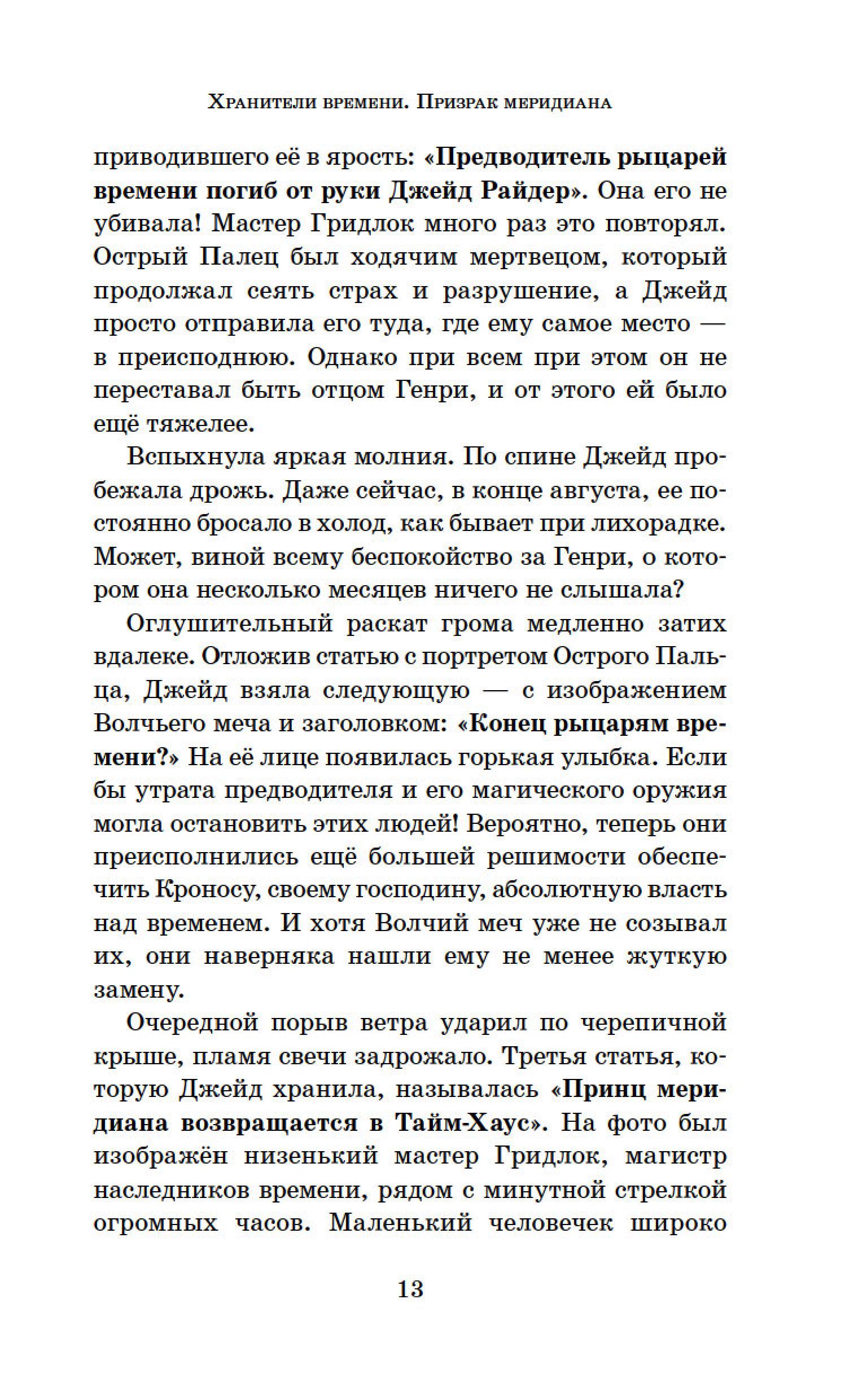 Хранители времени. Призрак меридиана

приводившего её в ярость: «Предводитель рыцарей времени погиб от руки Джейд Райдер». Она его не убивала! Мастер Гридлок много раз это повторял. Острый Палец был ходячим мертвецом, который продолжал сеять страх и разрушение, а Джейд просто отправила его туда, где ему самое место — в преисподнюю. Однако при всем при этом он не переставал быть отцом Генри, и от этого ей было ещё тяжелее.

Вспыхнула яркая молния. По спине Джейд пробежала дрожь. Даже сейчас, в конце августа, ее постоянно бросало в холод, как бывает при лихорадке. Может, виной всему беспокойство за Генри, о котором она несколько месяцев ничего не слышала?

Оглушительный раскат грома медленно затих вдалеке. Отложив статью с портретом Острого Пальца, Джейд взяла следующую — с изображением Волчьего меча и заголовком: «Конец рыцарям времени?» На её лице появилась горькая улыбка. Если бы утрата предводителя и его магического оружия могла остановить этих людей! Вероятно, теперь они преисполнились ещё большей решимости обеспечить Кроносу, своему господину, абсолютную власть над временем. И хотя Волчий меч уже не созывал их, они наверняка нашли ему не менее жуткую замену.

Очередной порыв ветра ударил по черепичной крыше, пламя свечи задрожало. Третья статья, которую Джейд хранила, называлась «Принц меридиана возвращается в Тайм-Хаус». На фото был изображён низенький мастер Гридлок, магистр наследников времени, рядом с минутной стрелкой огромных часов. Маленький человечек широко

13